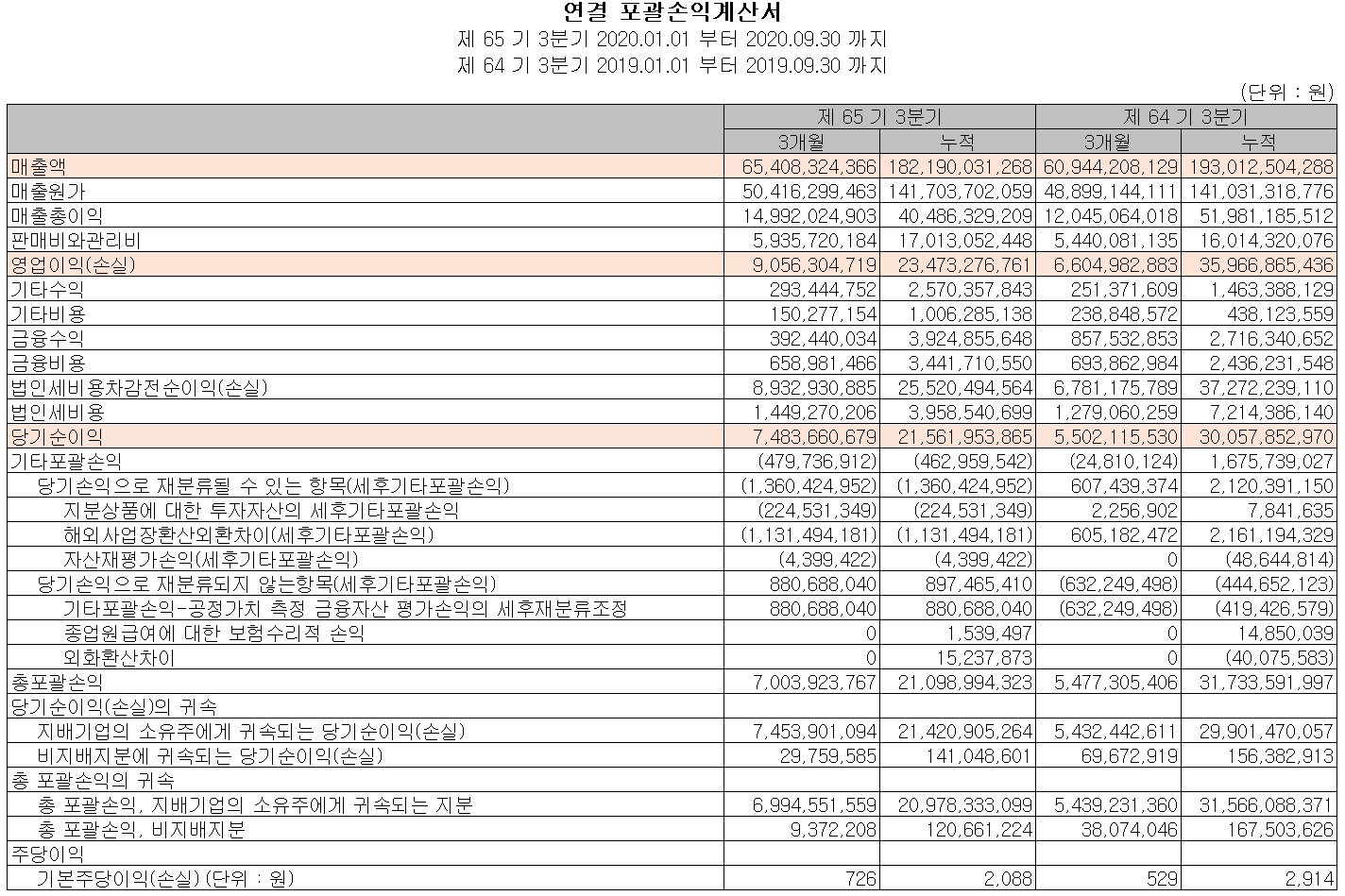 연결 포괄손익계산서
제 65 기 3분기 2020.01.01 부터 2020.09.30 까지
제 64 기 3분기 2019.01.01 부터 2019.09.30 까지
(단위 : 원)

| | 제 65 기 3분기 | | 제 64 기 3분기 | |
|---|---|---|---|---|
| | 3개월 | 누적 | 3개월 | 누적 |
| 매출액 | 65,408,324,366 | 182,190,031,268 | 60,944,208,129 | 193,012,504,288 |
| 매출원가 | 50,416,299,463 | 141,703,702,059 | 48,899,144,111 | 141,031,318,776 |
| 매출총이익 | 14,992,024,903 | 40,486,329,209 | 12,045,064,018 | 51,981,185,512 |
| 판매비와관리비 | 5,935,720,184 | 17,013,052,448 | 5,440,081,135 | 16,014,320,076 |
| 영업이익(손실) | 9,056,304,719 | 23,473,276,761 | 6,604,982,883 | 35,966,865,436 |
| 기타수익 | 293,444,752 | 2,570,357,843 | 251,371,609 | 1,463,388,129 |
| 기타비용 | 150,277,154 | 1,006,285,138 | 238,848,572 | 438,123,559 |
| 금융수익 | 392,440,034 | 3,924,855,648 | 857,532,853 | 2,716,340,652 |
| 금융비용 | 658,981,466 | 3,441,710,550 | 693,862,984 | 2,436,231,548 |
| 법인세비용차감전순이익(손실) | 8,932,930,885 | 25,520,494,564 | 6,781,175,789 | 37,272,239,110 |
| 법인세비용 | 1,449,270,206 | 3,958,540,699 | 1,279,060,259 | 7,214,386,140 |
| 당기순이익 | 7,483,660,679 | 21,561,953,865 | 5,502,115,530 | 30,057,852,970 |
| 기타포괄손익 | (479,736,912) | (462,959,542) | (24,810,124) | 1,675,739,027 |
| 당기손익으로 재분류될 수 있는 항목(세후기타포괄손익) | (1,360,424,952) | (1,360,424,952) | 607,439,374 | 2,120,391,150 |
| 지분상품에 대한 투자자산의 세후기타포괄손익 | (224,531,349) | (224,531,349) | 2,256,902 | 7,841,635 |
| 해외사업장환산외환차이(세후기타포괄손익) | (1,131,494,181) | (1,131,494,181) | 605,182,472 | 2,161,194,329 |
| 자산재평가손익(세후기타포괄손익) | (4,399,422) | (4,399,422) | 0 | (48,644,814) |
| 당기손익으로 재분류되지 않는항목(세후기타포괄손익) | 880,688,040 | 897,465,410 | (632,249,498) | (444,652,123) |
| 기타포괄손익-공정가치 측정 금융자산 평가손익의 세후재분류조정 | 880,688,040 | 880,688,040 | (632,249,498) | (419,426,579) |
| 종업원급여에 대한 보험수리적 손익 | 0 | 1,539,497 | 0 | 14,850,039 |
| 외화환산차이 | 0 | 15,237,873 | 0 | (40,075,583) |
| 총포괄손익 | 7,003,923,767 | 21,098,994,323 | 5,477,305,406 | 31,733,591,997 |
| 당기순이익(손실)의 귀속 | | | | |
| 지배기업의 소유주에게 귀속되는 당기순이익(손실) | 7,453,901,094 | 21,420,905,264 | 5,432,442,611 | 29,901,470,057 |
| 비지배지분에 귀속되는 당기순이익(손실) | 29,759,585 | 141,048,601 | 69,672,919 | 156,382,913 |
| 총 포괄손익의 귀속 | | | | |
| 총 포괄손익, 지배기업의 소유주에게 귀속되는 지분 | 6,994,551,559 | 20,978,333,099 | 5,439,231,360 | 31,566,088,371 |
| 총 포괄손익, 비지배지분 | 9,372,208 | 120,661,224 | 38,074,046 | 167,503,626 |
| 주당이익 | | | | |
| 기본주당이익(손실) (단위 : 원) | 726 | 2,088 | 529 | 2,914 |